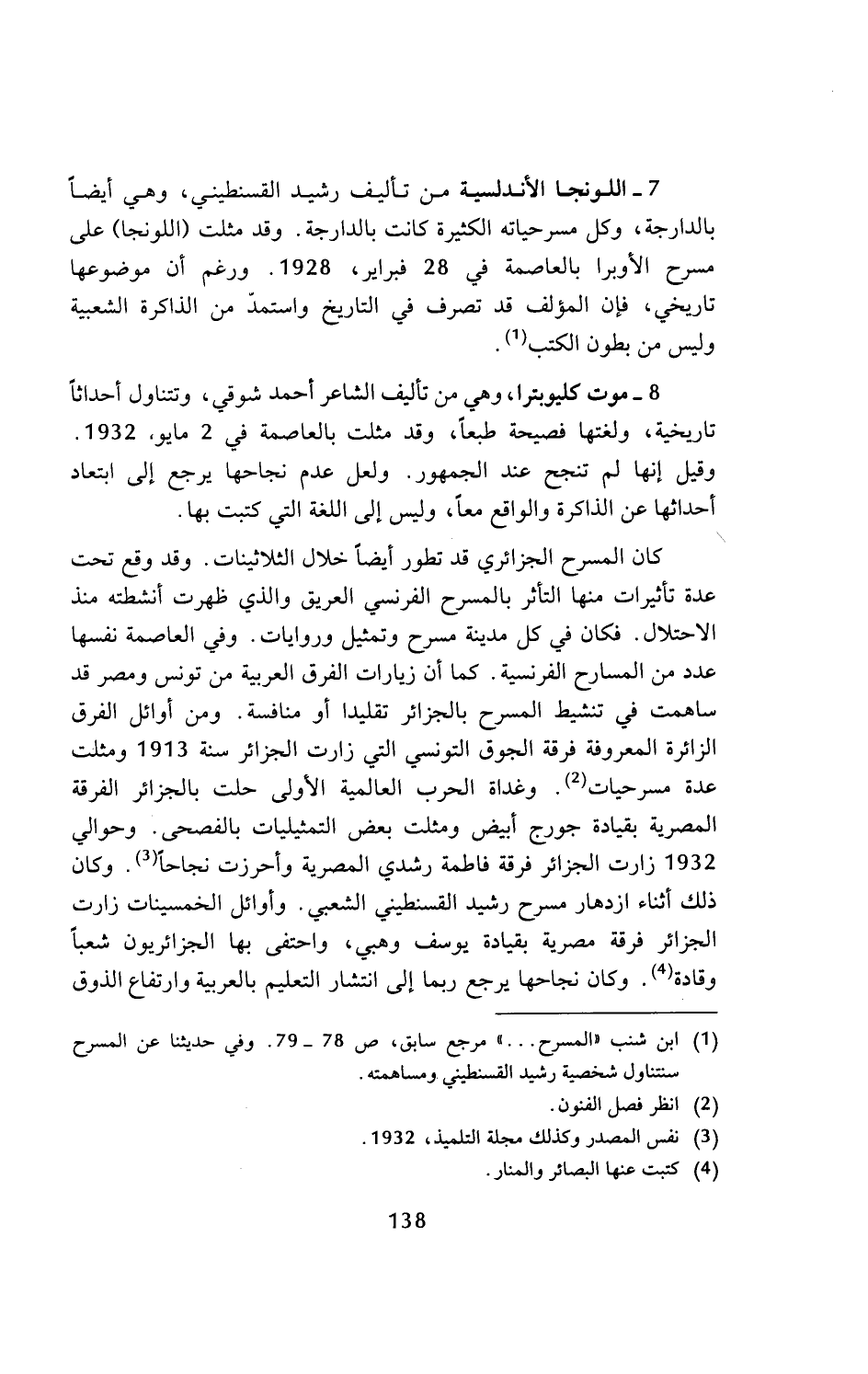 7 ـ اللونجا الأندلسية من تأليف رشيد القسنطيني، وهي أيضاً بالدارجة، وكل مسرحياته الكثيرة كانت بالدارجة. وقد مثلت (اللونجا) على مسرح الأوبرا بالعاصمة في 28 فبراير، 1928. ورغم أن موضوعها تاريخي، فإن المؤلف قد تصرف في التاريخ واستمدّ من الذاكرة الشعبية وليس من بطون الكتب$^{(1)}$.

8 ـ موت كليوبترا، وهي من تأليف الشاعر أحمد شوقي، وتتناول أحداثاً تاريخية، ولغتها فصيحة طبعاً، وقد مثلت بالعاصمة في 2 مايو، 1932. وقيل إنها لم تنجح عند الجمهور. ولعل عدم نجاحها يرجع إلى ابتعاد أحداثها عن الذاكرة والواقع معاً، وليس إلى اللغة التي كتبت بها.

كان المسرح الجزائري قد تطور أيضاً خلال الثلاثينات. وقد وقع تحت عدة تأثيرات منها التأثر بالمسرح الفرنسي العريق والذي ظهرت أنشطته منذ الاحتلال. فكان في كل مدينة مسرح وتمثيل وروايات. وفي العاصمة نفسها عدد من المسارح الفرنسية. كما أن زيارات الفرق العربية من تونس ومصر قد ساهمت في تنشيط المسرح بالجزائر تقليدا أو منافسة. ومن أوائل الفرق الزائرة المعروفة فرقة الجوق التونسي التي زارت الجزائر سنة 1913 ومثلت عدة مسرحيات$^{(2)}$. وغداة الحرب العالمية الأولى حلت بالجزائر الفرقة المصرية بقيادة جورج أبيض ومثلت بعض التمثيليات بالفصحى. وحوالي 1932 زارت الجزائر فرقة فاطمة رشدي المصرية وأحرزت نجاحاً$^{(3)}$. وكان ذلك أثناء ازدهار مسرح رشيد القسنطيني الشعبي. وأوائل الخمسينات زارت الجزائر فرقة مصرية بقيادة يوسف وهبي، واحتفى بها الجزائريون شعباً وقادة$^{(4)}$. وكان نجاحها يرجع ربما إلى انتشار التعليم بالعربية وارتفاع الذوق

(1) ابن شنب «المسرح...» مرجع سابق، ص 78 ـ 79. وفي حديثنا عن المسرح سنتناول شخصية رشيد القسنطيني ومساهمته.
(2) انظر فصل الفنون.
(3) نفس المصدر وكذلك مجلة التلميذ، 1932.
(4) كتبت عنها البصائر والمنار.

138